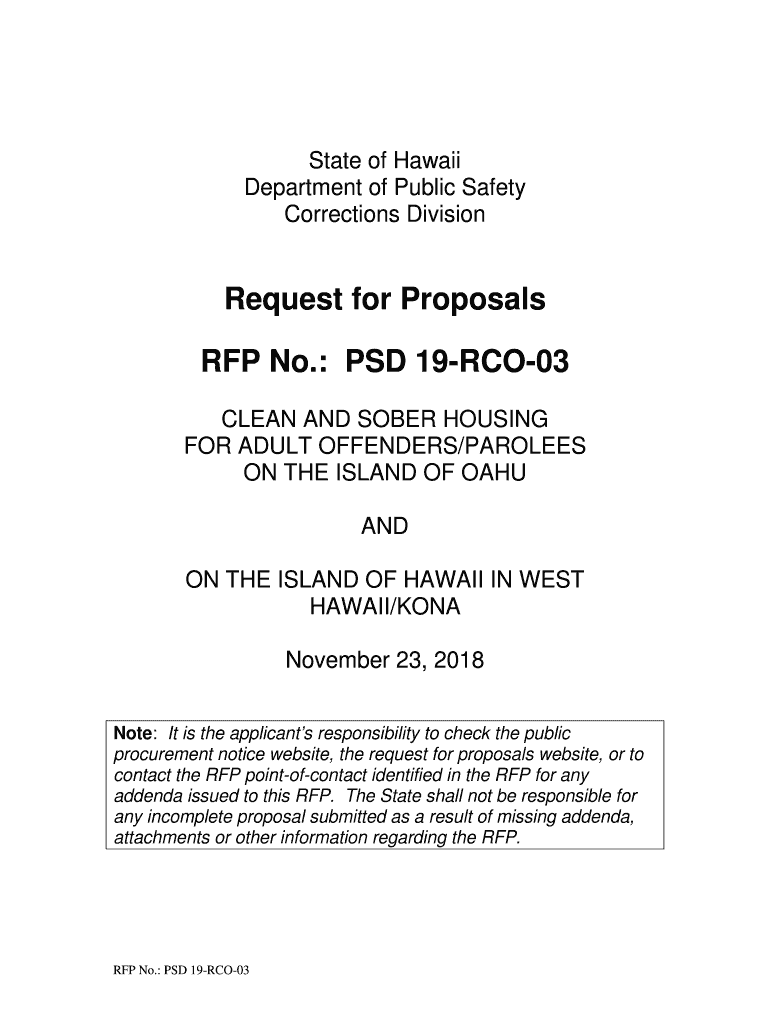 State of Hawaii
Department of Public Safety
Corrections Division

Request for Proposals

RFP No.: PSD 19-RCO-03

CLEAN AND SOBER HOUSING
FOR ADULT OFFENDERS/PAROLEES
ON THE ISLAND OF OAHU

AND

ON THE ISLAND OF HAWAII IN WEST HAWAII/KONA

November 23, 2018

Note: It is the applicant's responsibility to check the public procurement notice website, the request for proposals website, or to contact the RFP point-of-contact identified in the RFP for any addenda issued to this RFP. The State shall not be responsible for any incomplete proposal submitted as a result of missing addenda, attachments or other information regarding the RFP.

RFP No.: PSD 19-RCO-03